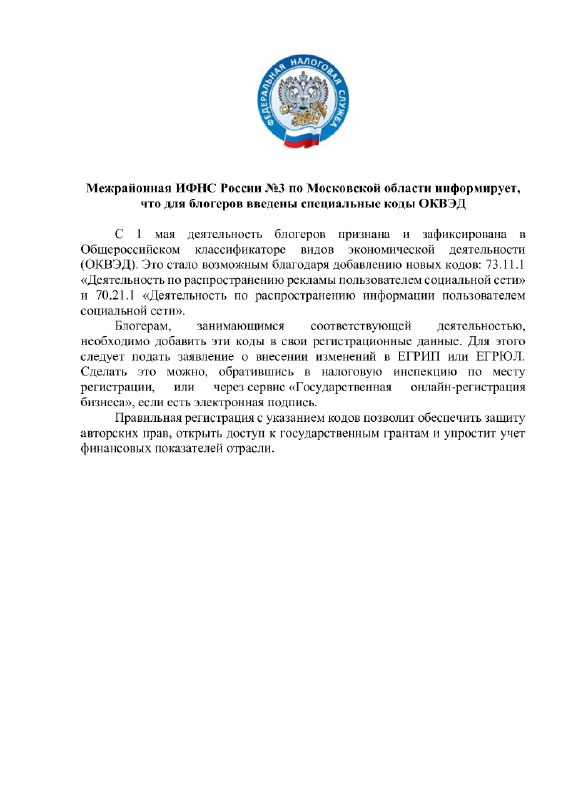 ФЕДЕРАЛЬНАЯ НАЛОГОВАЯ СЛУЖБА

Межрайонная ИФНС России №3 по Московской области информирует, что для блогеров введены специальные коды ОКВЭД

С 1 мая деятельность блогеров признана и зафиксирована в Общероссийском классификаторе видов экономической деятельности (ОКВЭД). Это стало возможным благодаря добавлению новых кодов: 73.11.1 «Деятельность по распространению рекламы пользователем социальной сети» и 70.21.1 «Деятельность по распространению информации пользователем социальной сети».

Блогерам, занимающимся соответствующей деятельностью, необходимо добавить эти коды в свои регистрационные данные. Для этого следует подать заявление о внесении изменений в ЕГРИП или ЕГРЮЛ. Сделать это можно, обратившись в налоговую инспекцию по месту регистрации, или через сервис «Государственная онлайн-регистрация бизнеса», если есть электронная подпись.

Правильная регистрация с указанием кодов позволит обеспечить защиту авторских прав, открыть доступ к государственным грантам и упростит учет финансовых показателей отрасли.